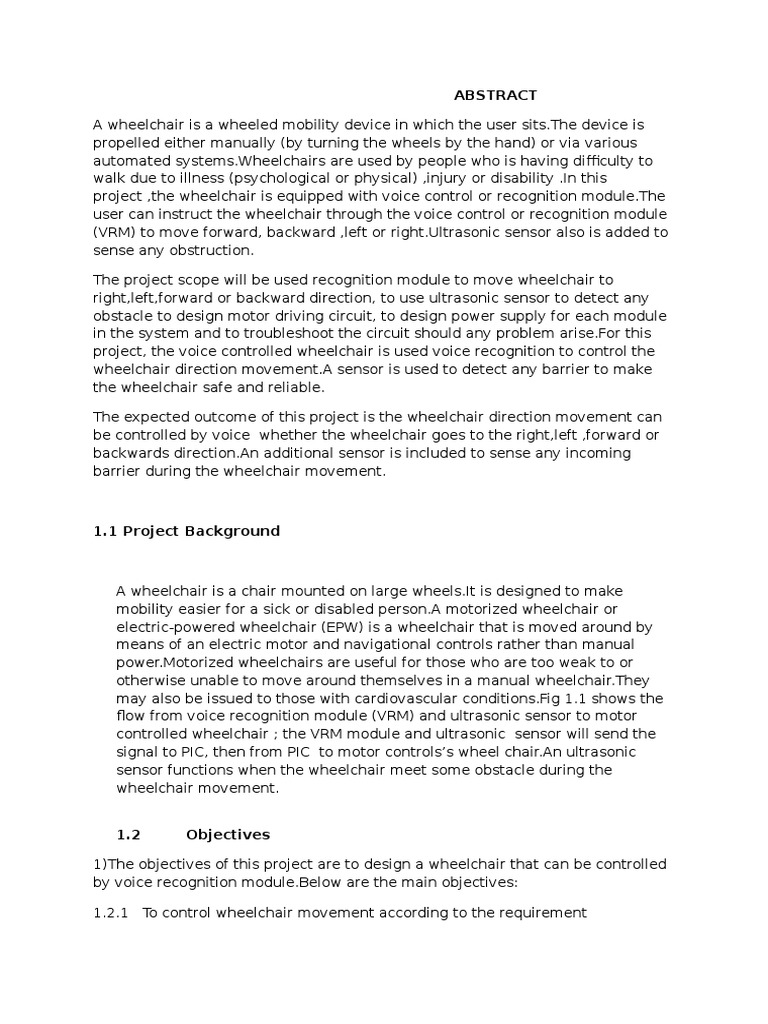 ABSTRACT

A wheelchair is a wheeled mobility device in which the user sits.The device is propelled either manually (by turning the wheels by the hand) or via various automated systems.Wheelchairs are used by people who is having difficulty to walk due to illness (psychological or physical) ,injury or disability .In this project ,the wheelchair is equipped with voice control or recognition module.The user can instruct the wheelchair through the voice control or recognition module (VRM) to move forward, backward ,left or right.Ultrasonic sensor also is added to sense any obstruction.

The project scope will be used recognition module to move wheelchair to right,left,forward or backward direction, to use ultrasonic sensor to detect any obstacle to design motor driving circuit, to design power supply for each module in the system and to troubleshoot the circuit should any problem arise.For this project, the voice controlled wheelchair is used voice recognition to control the wheelchair direction movement.A sensor is used to detect any barrier to make the wheelchair safe and reliable.

The expected outcome of this project is the wheelchair direction movement can be controlled by voice whether the wheelchair goes to the right,left ,forward or backwards direction.An additional sensor is included to sense any incoming barrier during the wheelchair movement.

1.1 Project Background

A wheelchair is a chair mounted on large wheels.It is designed to make mobility easier for a sick or disabled person.A motorized wheelchair or electric-powered wheelchair (EPW) is a wheelchair that is moved around by means of an electric motor and navigational controls rather than manual power.Motorized wheelchairs are useful for those who are too weak to or otherwise unable to move around themselves in a manual wheelchair.They may also be issued to those with cardiovascular conditions.Fig 1.1 shows the flow from voice recognition module (VRM) and ultrasonic sensor to motor controlled wheelchair ; the VRM module and ultrasonic sensor will send the signal to PIC, then from PIC to motor controls's wheel chair.An ultrasonic sensor functions when the wheelchair meet some obstacle during the wheelchair movement.

1.2 Objectives

1)The objectives of this project are to design a wheelchair that can be controlled by voice recognition module.Below are the main objectives:

1.2.1 To control wheelchair movement according to the requirement